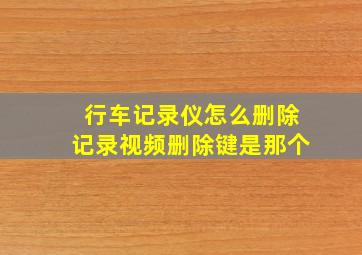 行车记录仪怎么删除
记录视频删除键是那个